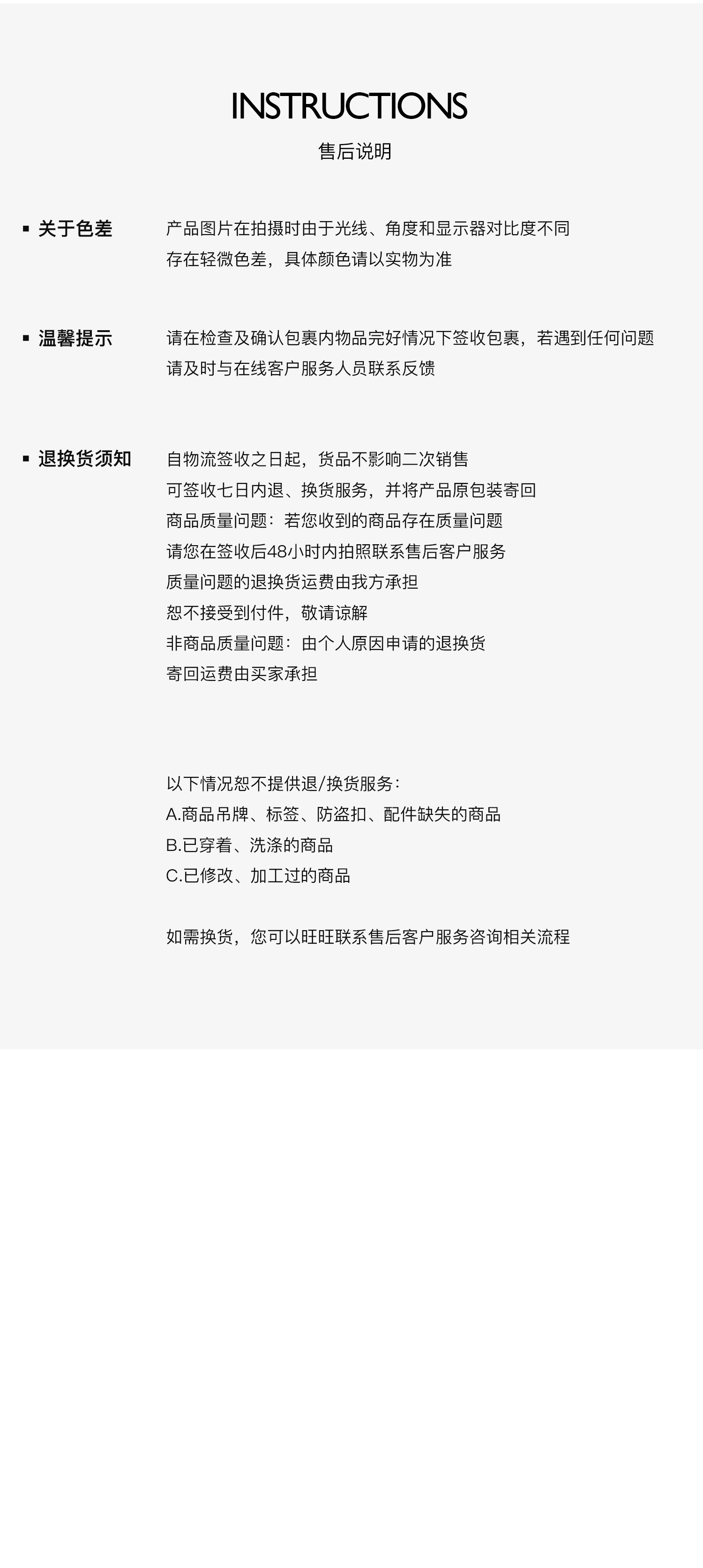 INSTRUCTIONS
售后说明

▪ 关于色差

产品图片在拍摄时由于光线、角度和显示器对比度不同
存在轻微色差，具体颜色请以实物为准

▪ 温馨提示

请在检查及确认包裹内物品完好情况下签收包裹，若遇到任何问题
请及时与在线客户服务人员联系反馈

▪ 退换货须知

自物流签收之日起，货品不影响二次销售
可签收七日内退、换货服务，并将产品原包装寄回
商品质量问题：若您收到的商品存在质量问题
请您在签收后48小时内拍照联系售后客户服务
质量问题的退换货运费由我方承担
恕不接受到付件，敬请谅解
非商品质量问题：由个人原因申请的退换货
寄回运费由买家承担

以下情况恕不提供退/换货服务：
A.商品吊牌、标签、防盗扣、配件缺失的商品
B.已穿着、洗涤的商品
C.已修改、加工过的商品

如需换货，您可以旺旺联系售后客户服务咨询相关流程